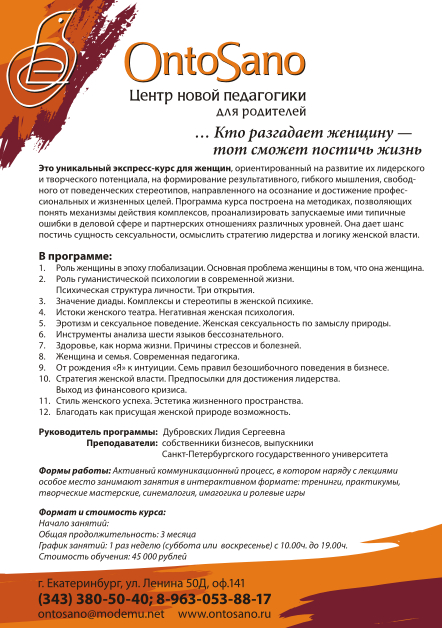 OntoSano
Центр новой педагогики
для родителей

… Кто разгадает женщину — тот сможет постичь жизнь

Это уникальный экспресс-курс для женщин, ориентированный на развитие их лидерского и творческого потенциала, на формирование результативного, гибкого мышления, свободного от поведенческих стереотипов, направленного на осознание и достижение профессиональных и жизненных целей. Программа курса построена на методиках, позволяющих понять механизмы действия комплексов, проанализировать запускаемые ими типичные ошибки в деловой сфере и партнерских отношениях различных уровней. Она дает шанс постичь сущность сексуальности, осмыслить стратегию лидерства и логику женской власти.

В программе:
1. Роль женщины в эпоху глобализации. Основная проблема женщины в том, что она женщина.
2. Роль гуманистической психологии в современной жизни. Психическая структура личности. Три открытия.
3. Значение диады. Комплексы и стереотипы в женской психике.
4. Истоки женского театра. Негативная женская психология.
5. Эротизм и сексуальное поведение. Женская сексуальность по замыслу природы.
6. Инструменты анализа шести языков бессознательного.
7. Здоровье, как норма жизни. Причины стрессов и болезней.
8. Женщина и семья. Современная педагогика.
9. От рождения «Я» к интуиции. Семь правил безошибочного поведения в бизнесе.
10. Стратегия женской власти. Предпосылки для достижения лидерства. Выход из финансового кризиса.
11. Стиль женского успеха. Эстетика жизненного пространства.
12. Благодать как присущая женской природе возможность.

Руководитель программы: Дубровских Лидия Сергеевна
Преподаватели: собственники бизнесов, выпускники Санкт-Петербургского государственного университета

Формы работы: Активный коммуникационный процесс, в котором наряду с лекциями особое место занимают занятия в интерактивном формате: тренинги, практикумы, творческие мастерские, синемалогия, имагогика и ролевые игры

Формат и стоимость курса:
Начало занятий:
Общая продолжительность: 3 месяца
График занятий: 1 раз неделю (суббота или воскресенье) с 10.00ч. до 19.00ч.
Стоимость обучения: 45 000 рублей

г. Екатеринбург, ул. Ленина 50Д, оф.141
(343) 380-50-40; 8-963-053-88-17
ontosano@modemu.net www.ontosano.ru